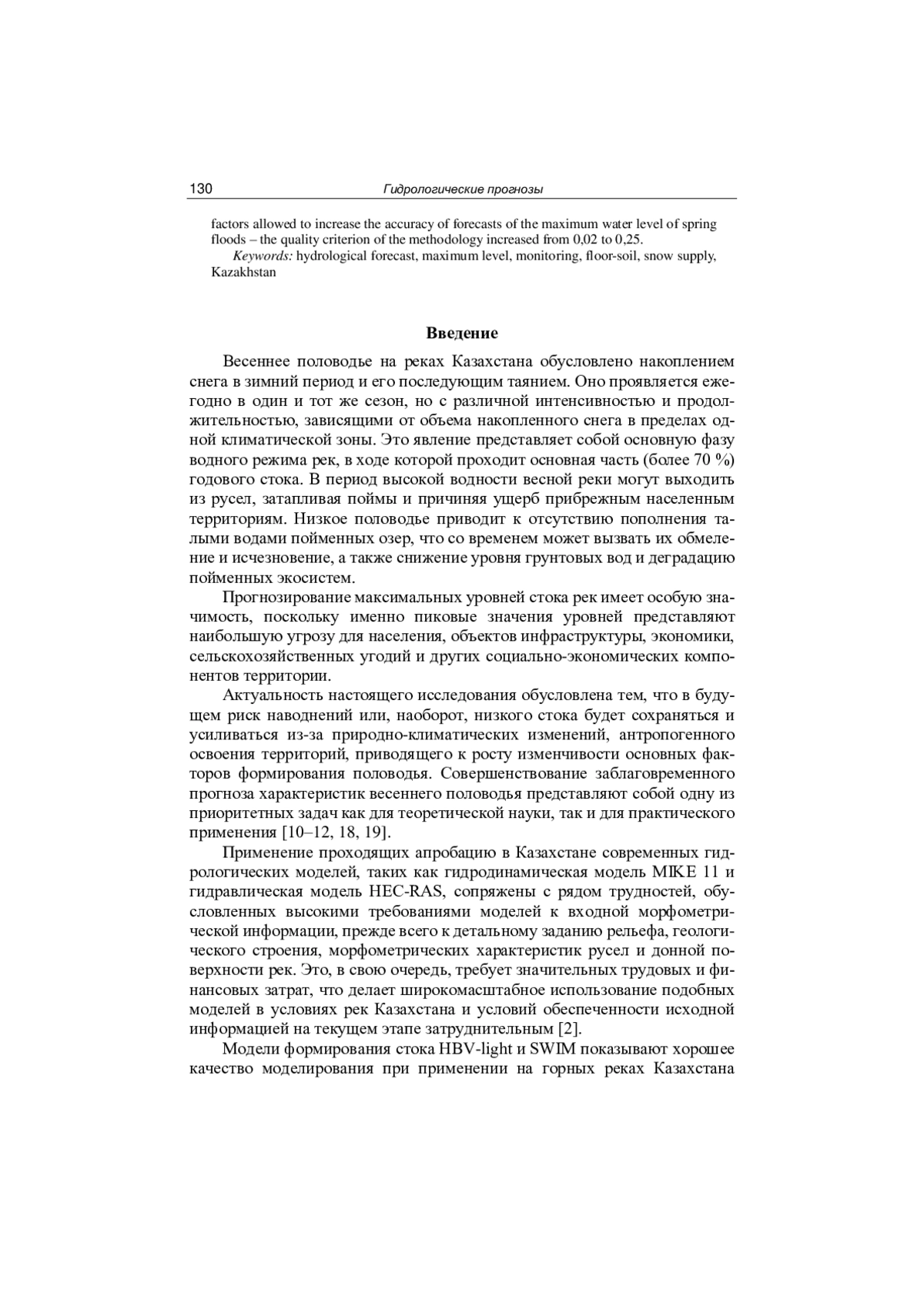 130 Гидрологические прогнозы

factors allowed to increase the accuracy of forecasts of the maximum water level of spring floods – the quality criterion of the methodology increased from 0,02 to 0,25.

Keywords: hydrological forecast, maximum level, monitoring, floor-soil, snow supply, Kazakhstan

Введение

Весеннее половодье на реках Казахстана обусловлено накоплением снега в зимний период и его последующим таянием. Оно проявляется ежегодно в один и тот же сезон, но с различной интенсивностью и продолжительностью, зависящими от объема накопленного снега в пределах одной климатической зоны. Это явление представляет собой основную фазу водного режима рек, в ходе которой проходит основная часть (более 70 %) годового стока. В период высокой водности весной реки могут выходить из русел, затапливая поймы и причиняя ущерб прибрежным населенным территориям. Низкое половодье приводит к отсутствию пополнения талыми водами пойменных озер, что со временем может вызвать их обмеление и исчезновение, а также снижение уровня грунтовых вод и деградацию пойменных экосистем.

Прогнозирование максимальных уровней стока рек имеет особую значимость, поскольку именно пиковые значения уровней представляют наибольшую угрозу для населения, объектов инфраструктуры, экономики, сельскохозяйственных угодий и других социально-экономических компонентов территории.

Актуальность настоящего исследования обусловлена тем, что в будущем риск наводнений или, наоборот, низкого стока будет сохраняться и усиливаться из-за природно-климатических изменений, антропогенного освоения территорий, приводящего к росту изменчивости основных факторов формирования половодья. Совершенствование заблаговременного прогноза характеристик весеннего половодья представляют собой одну из приоритетных задач как для теоретической науки, так и для практического применения [10–12, 18, 19].

Применение проходящих апробацию в Казахстане современных гидрологических моделей, таких как гидродинамическая модель MIKE 11 и гидравлическая модель HEC-RAS, сопряжены с рядом трудностей, обусловленных высокими требованиями моделей к входной морфометрической информации, прежде всего к детальному заданию рельефа, геологического строения, морфометрических характеристик русел и донной поверхности рек. Это, в свою очередь, требует значительных трудовых и финансовых затрат, что делает широкомасштабное использование подобных моделей в условиях рек Казахстана и условий обеспеченности исходной информацией на текущем этапе затруднительным [2].

Модели формирования стока HBV-light и SWIM показывают хорошее качество моделирования при применении на горных реках Казахстана